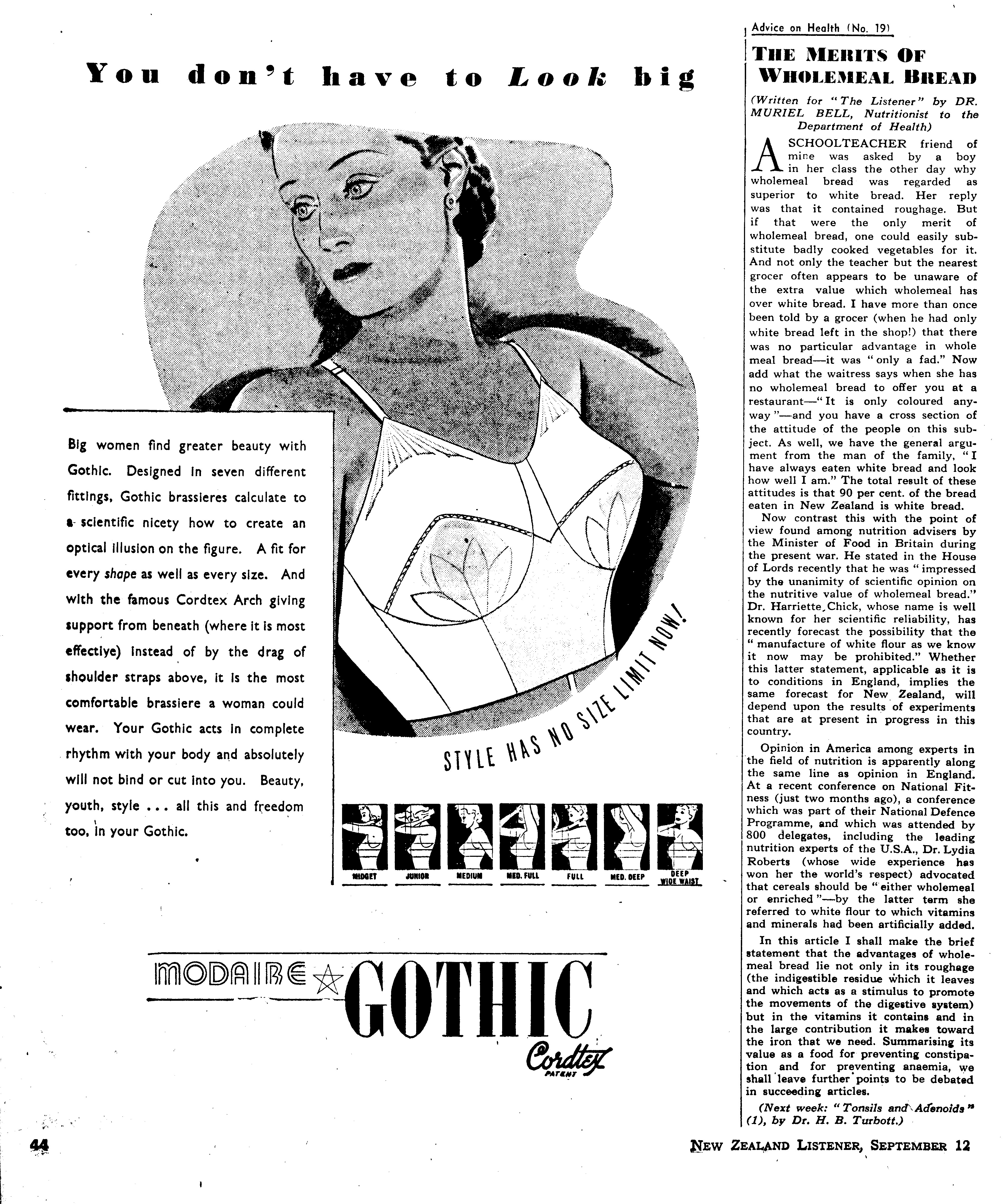 You don't have to Look big

Big women find greater beauty with Gothic. Designed in seven different fittings, Gothic brassieres calculate to a scientific nicety how to create an optical illusion on the figure. A fit for every shape as well as every size. And with the famous Cordtex Arch giving support from beneath (where it is most effective) instead of by the drag of shoulder straps above, it is the most comfortable brassiere a woman could wear. Your Gothic acts in complete rhythm with your body and absolutely will not bind or cut into you. Beauty, youth, style ... all this and freedom too, in your Gothic.

STYLE HAS NO SIZE LIMIT NOW!

MIDGET JUNIOR MEDIUM MED. FULL FULL MED. DEEP DEEP WIDE WAIST

MODAIRE GOTHIC Cordtex PATENT

Advice on Health (No. 19)

THE MERITS OF WHOLEMEAL BREAD

(Written for "The Listener" by DR. MURIEL BELL, Nutritionist to the Department of Health)

A SCHOOLTEACHER friend of mine was asked by a boy in her class the other day why wholemeal bread was regarded as superior to white bread. Her reply was that it contained roughage. But if that were the only merit of wholemeal bread, one could easily substitute badly cooked vegetables for it. And not only the teacher but the nearest grocer often appears to be unaware of the extra value which wholemeal has over white bread. I have more than once been told by a grocer (when he had only white bread left in the shop!) that there was no particular advantage in whole meal bread—it was "only a fad." Now add what the waitress says when she has no wholemeal bread to offer you at a restaurant—"It is only coloured anyway"—and you have a cross section of the attitude of the people on this subject. As well, we have the general argument from the man of the family, "I have always eaten white bread and look how well I am." The total result of these attitudes is that 90 per cent. of the bread eaten in New Zealand is white bread.

Now contrast this with the point of view found among nutrition advisers by the Minister of Food in Britain during the present war. He stated in the House of Lords recently that he was "impressed by the unanimity of scientific opinion on the nutritive value of wholemeal bread." Dr. Harriette Chick, whose name is well known for her scientific reliability, has recently forecast the possibility that the "manufacture of white flour as we know it now may be prohibited." Whether this latter statement, applicable as it is to conditions in England, implies the same forecast for New Zealand, will depend upon the results of experiments that are at present in progress in this country.

Opinion in America among experts in the field of nutrition is apparently along the same line as opinion in England. At a recent conference on National Fitness (just two months ago), a conference which was part of their National Defence Programme, and which was attended by 800 delegates, including the leading nutrition experts of the U.S.A., Dr. Lydia Roberts (whose wide experience has won her the world's respect) advocated that cereals should be "either wholemeal or enriched"—by the latter term she referred to white flour to which vitamins and minerals had been artificially added.

In this article I shall make the brief statement that the advantages of wholemeal bread lie not only in its roughage (the indigestible residue which it leaves and which acts as a stimulus to promote the movements of the digestive system) but in the vitamins it contains and in the large contribution it makes toward the iron that we need. Summarising its value as a food for preventing constipation and for preventing anaemia, we shall leave further points to be debated in succeeding articles.

(Next week: "Tonsils and Adenoids" (1), by Dr. H. B. Turbott.)

44

NEW ZEALAND LISTENER, SEPTEMBER 12